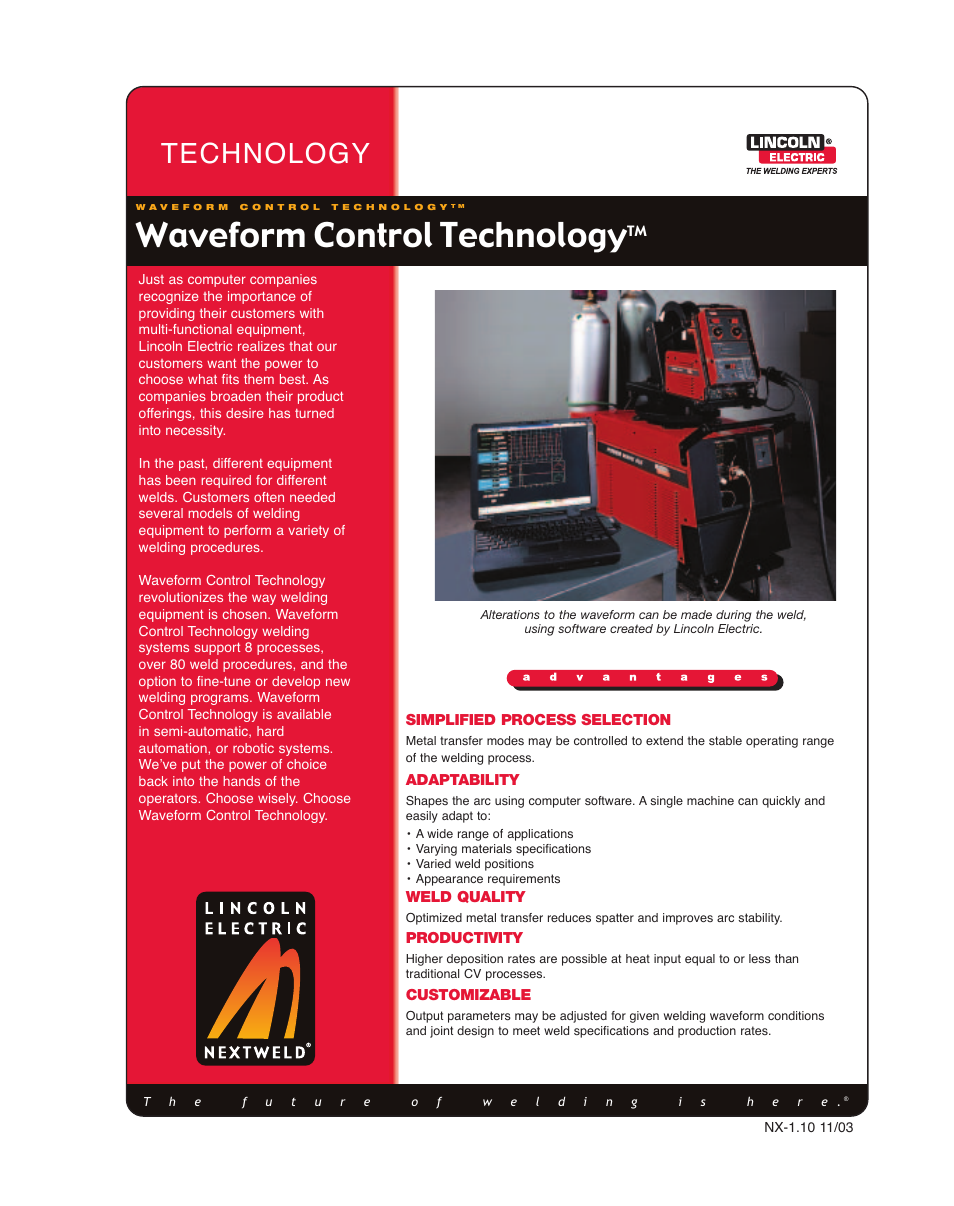 TECHNOLOGY

LINCOLN® ELECTRIC
THE WELDING EXPERTS

WAVEFORM CONTROL TECHNOLOGY™

Waveform Control Technology™

Just as computer companies recognize the importance of providing their customers with multi-functional equipment, Lincoln Electric realizes that our customers want the power to choose what fits them best. As companies broaden their product offerings, this desire has turned into necessity.

In the past, different equipment has been required for different welds. Customers often needed several models of welding equipment to perform a variety of welding procedures.

Waveform Control Technology revolutionizes the way welding equipment is chosen. Waveform Control Technology welding systems support 8 processes, over 80 weld procedures, and the option to fine-tune or develop new welding programs. Waveform Control Technology is available in semi-automatic, hard automation, or robotic systems. We've put the power of choice back into the hands of the operators. Choose wisely. Choose Waveform Control Technology.

LINCOLN ELECTRIC
NEXTWELD®

Alterations to the waveform can be made during the weld, using software created by Lincoln Electric.

advantages

SIMPLIFIED PROCESS SELECTION
Metal transfer modes may be controlled to extend the stable operating range of the welding process.

ADAPTABILITY
Shapes the arc using computer software. A single machine can quickly and easily adapt to:
• A wide range of applications
• Varying materials specifications
• Varied weld positions
• Appearance requirements

WELD QUALITY
Optimized metal transfer reduces spatter and improves arc stability.

PRODUCTIVITY
Higher deposition rates are possible at heat input equal to or less than traditional CV processes.

CUSTOMIZABLE
Output parameters may be adjusted for given welding waveform conditions and joint design to meet weld specifications and production rates.

The future of welding is here.®

NX-1.10 11/03